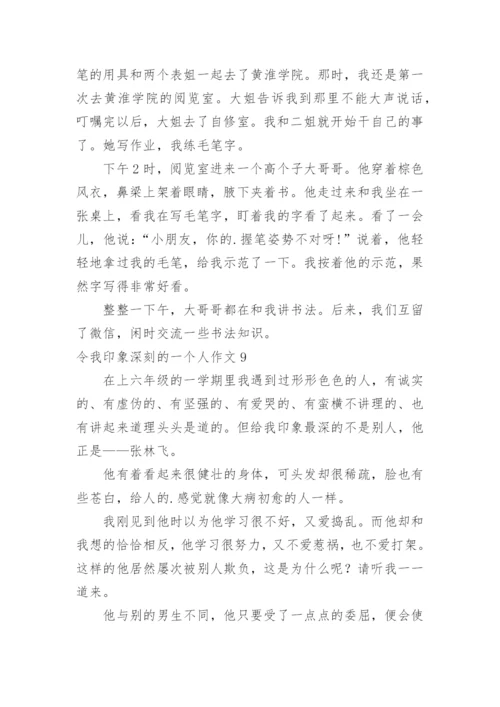 笔的用具和两个表姐一起去了黄淮学院。那时，我还是第一次去黄淮学院的阅览室。大姐告诉我到那里不能大声说话，叮嘱完以后，大姐去了自修室。我和二姐就开始干自己的事了。她写作业，我练毛笔字。

下午2时，阅览室进来一个高个子大哥哥。他穿着棕色风衣，鼻梁上架着眼睛，腋下夹着书。他走过来和我坐在一张桌上，看我在写毛笔字，盯着我的字看了起来。看了一会儿，他说：“小朋友，你的.握笔姿势不对呀!”说着，他轻轻地拿过我的毛笔，给我示范了一下。我按着他的示范，果然字写得非常好看。

整整一下午，大哥哥都在和我讲书法。后来，我们互留了微信，闲时交流一些书法知识。

令我印象深刻的一个人作文9

在上六年级的一学期里我遇到过形形色色的人，有诚实的、有虚伪的、有坚强的、有爱哭的、有蛮横不讲理的、也有讲起来道理头头是道的。但给我印象最深的不是别人，他正是——张林飞。

他有着看起来很健壮的身体，可头发却很稀疏，脸也有些苍白，给人的.感觉就像大病初愈的人一样。

我刚见到他时以为他学习很不好，又爱捣乱。而他却和我想的恰恰相反，他学习很努力，又不爱惹祸，也不爱打架。这样的他居然屡次被别人欺负，这是为什么呢？请听我一一道来。

他与别的男生不同，他只要受了一点点的委屈，便会使